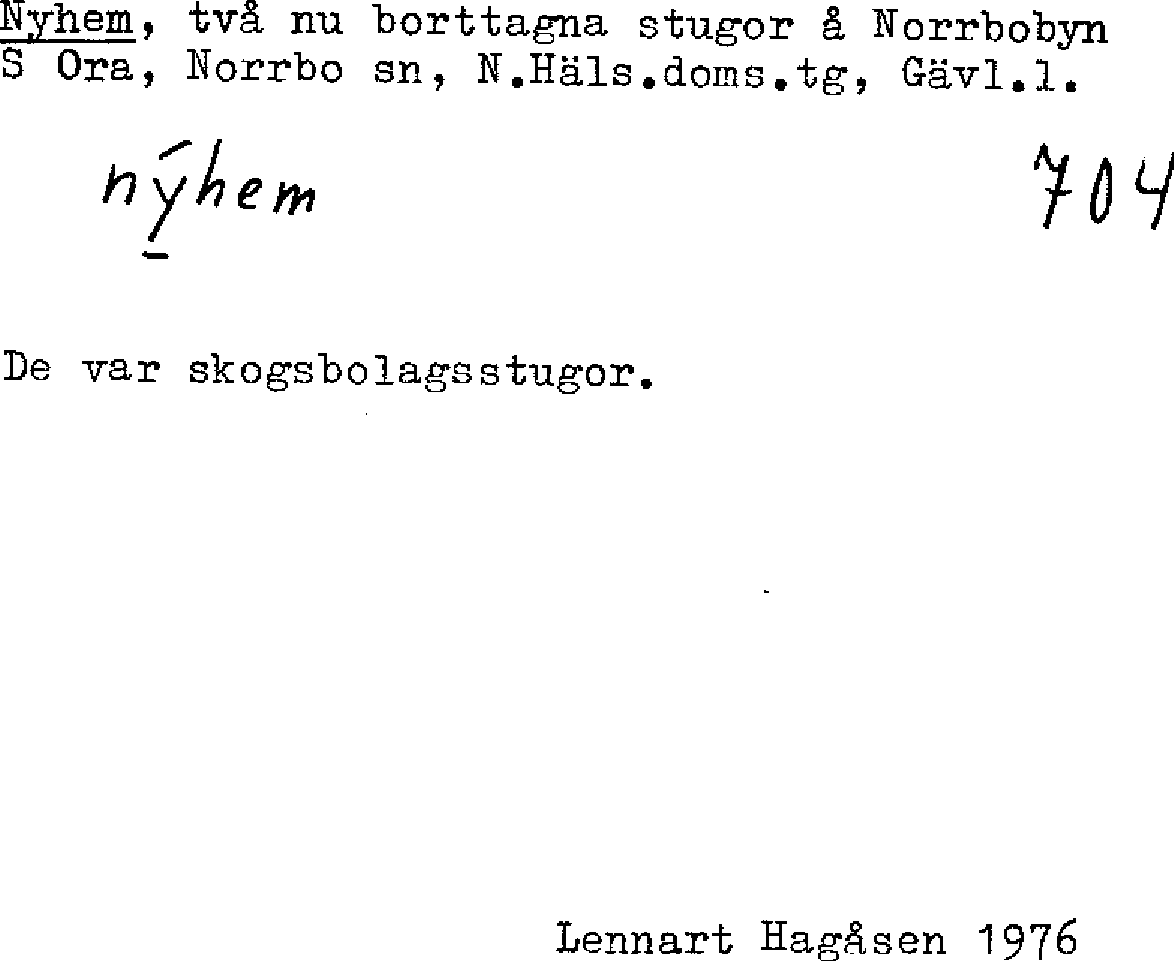 Nyhem, två nu borttagna stugor å Norrbobyn S Ora, Norrbo sn, N.Häls.doms.tg, Gävl.l.

nýhem

704

De var skogsbolagsstugor.

Lennart Hagåsen 1976